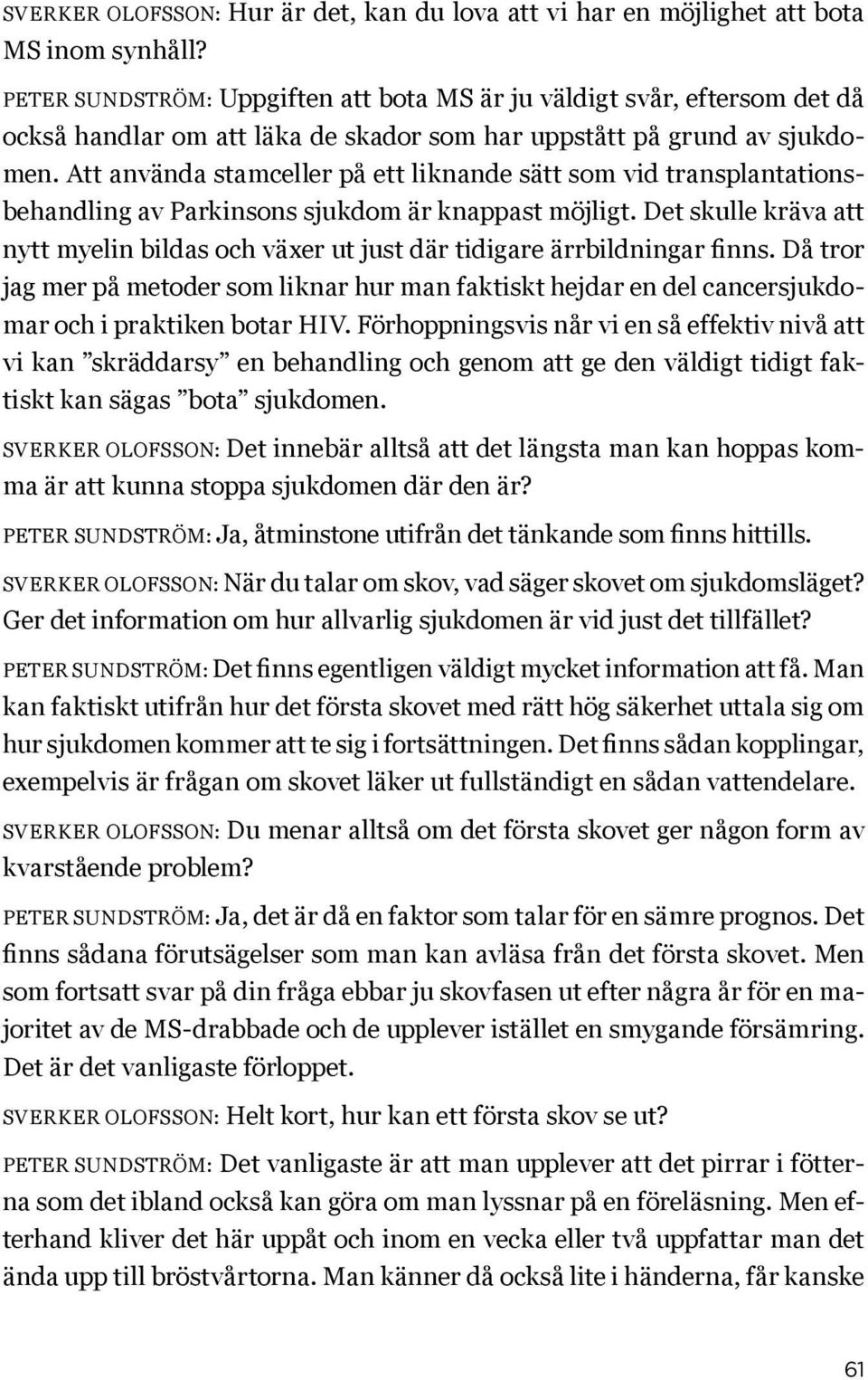 SVERKER OLOFSSON: Hur är det, kan du lova att vi har en möjlighet att bota MS inom synhåll?

PETER SUNDSTRÖM: Uppgiften att bota MS är ju väldigt svår, eftersom det då också handlar om att läka de skador som har uppstått på grund av sjukdomen. Att använda stamceller på ett liknande sätt som vid transplantationsbehandling av Parkinsons sjukdom är knappast möjligt. Det skulle kräva att nytt myelin bildas och växer ut just där tidigare ärrbildningar finns. Då tror jag mer på metoder som liknar hur man faktiskt hejdar en del cancersjukdomar och i praktiken botar HIV. Förhoppningsvis når vi en så effektiv nivå att vi kan ”skräddarsy” en behandling och genom att ge den väldigt tidigt faktiskt kan sägas ”bota” sjukdomen.

SVERKER OLOFSSON: Det innebär alltså att det längsta man kan hoppas komma är att kunna stoppa sjukdomen där den är?

PETER SUNDSTRÖM: Ja, åtminstone utifrån det tänkande som finns hittills.

SVERKER OLOFSSON: När du talar om skov, vad säger skovet om sjukdomsläget? Ger det information om hur allvarlig sjukdomen är vid just det tillfället?

PETER SUNDSTRÖM: Det finns egentligen väldigt mycket information att få. Man kan faktiskt utifrån hur det första skovet med rätt hög säkerhet uttala sig om hur sjukdomen kommer att te sig i fortsättningen. Det finns sådan kopplingar, exempelvis är frågan om skovet läker ut fullständigt en sådan vattendelare.

SVERKER OLOFSSON: Du menar alltså om det första skovet ger någon form av kvarstående problem?

PETER SUNDSTRÖM: Ja, det är då en faktor som talar för en sämre prognos. Det finns sådana förutsägelser som man kan avläsa från det första skovet. Men som fortsatt svar på din fråga ebbar ju skovfasen ut efter några år för en majoritet av de MS-drabbade och de upplever istället en smygande försämring. Det är det vanligaste förloppet.

SVERKER OLOFSSON: Helt kort, hur kan ett första skov se ut?

PETER SUNDSTRÖM: Det vanligaste är att man upplever att det pirrar i fötterna som det ibland också kan göra om man lyssnar på en föreläsning. Men efterhand kliver det här uppåt och inom en vecka eller två uppfattar man det ända upp till bröstvårtorna. Man känner då också lite i händerna, får kanske

61